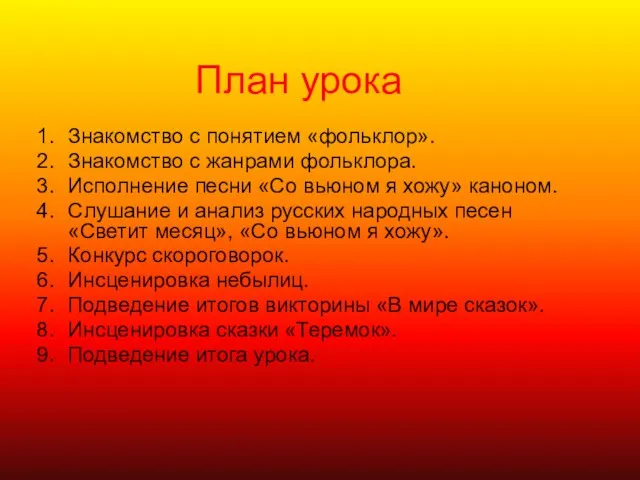 План урока

1. Знакомство с понятием «фольклор».
2. Знакомство с жанрами фольклора.
3. Исполнение песни «Со вьюном я хожу» каноном.
4. Слушание и анализ русских народных песен «Светит месяц», «Со вьюном я хожу».
5. Конкурс скороговорок.
6. Инсценировка небылиц.
7. Подведение итогов викторины «В мире сказок».
8. Инсценировка сказки «Теремок».
9. Подведение итога урока.